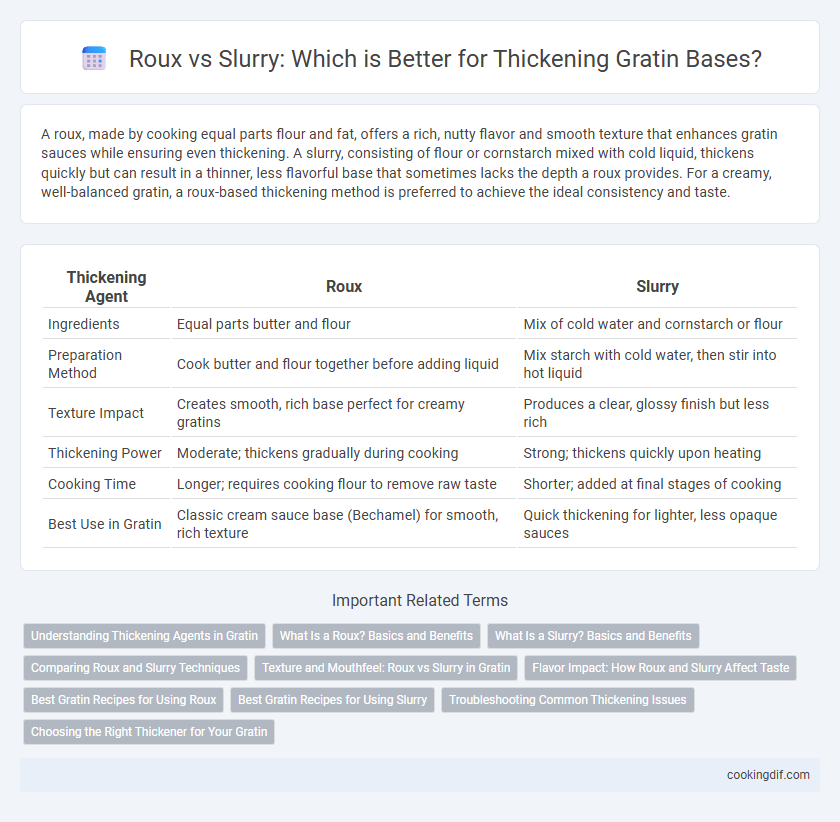 Roux vs Slurry: Which is Better for Thickening Gratin Bases?

A roux, made by cooking equal parts flour and fat, offers a rich, nutty flavor and smooth texture that enhances gratin sauces while ensuring even thickening. A slurry, consisting of flour or cornstarch mixed with cold liquid, thickens quickly but can result in a thinner, less flavorful base that sometimes lacks the depth a roux provides. For a creamy, well-balanced gratin, a roux-based thickening method is preferred to achieve the ideal consistency and taste.

| Thickening Agent | Roux | Slurry |
|---|---|---|
| Ingredients | Equal parts butter and flour | Mix of cold water and cornstarch or flour |
| Preparation Method | Cook butter and flour together before adding liquid | Mix starch with cold water, then stir into hot liquid |
| Texture Impact | Creates smooth, rich base perfect for creamy gratins | Produces a clear, glossy finish but less rich |
| Thickening Power | Moderate; thickens gradually during cooking | Strong; thickens quickly upon heating |
| Cooking Time | Longer; requires cooking flour to remove raw taste | Shorter; added at final stages of cooking |
| Best Use in Gratin | Classic cream sauce base (Bechamel) for smooth, rich texture | Quick thickening for lighter, less opaque sauces |

Important Related Terms

Understanding Thickening Agents in Gratin
What Is a Roux? Basics and Benefits
What Is a Slurry? Basics and Benefits
Comparing Roux and Slurry Techniques
Texture and Mouthfeel: Roux vs Slurry in Gratin
Flavor Impact: How Roux and Slurry Affect Taste
Best Gratin Recipes for Using Roux
Best Gratin Recipes for Using Slurry
Troubleshooting Common Thickening Issues
Choosing the Right Thickener for Your Gratin

cookingdif.com